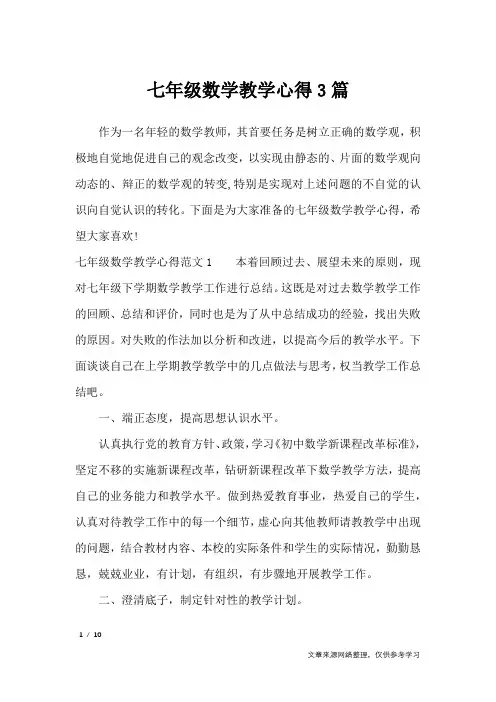 七年级数学教学心得3篇

作为一名年轻的数学教师，其首要任务是树立正确的数学观，积极地自觉地促进自己的观念改变，以实现由静态的、片面的数学观向动态的、辩正的数学观的转变,特别是实现对上述问题的不自觉的认识向自觉认识的转化。下面是为大家准备的七年级数学教学心得，希望大家喜欢！

七年级数学教学心得范文1　　本着回顾过去、展望未来的原则，现对七年级下学期数学教学工作进行总结。这既是对过去数学教学工作的回顾、总结和评价，同时也是为了从中总结成功的经验，找出失败的原因。对失败的作法加以分析和改进，以提高今后的教学水平。下面谈谈自己在上学期教学教学中的几点做法与思考，权当教学工作总结吧。

一、端正态度，提高思想认识水平。

认真执行党的教育方针、政策，学习《初中数学新课程改革标准》，坚定不移的实施新课程改革，钻研新课程改革下数学教学方法，提高自己的业务能力和教学水平。做到热爱教育事业，热爱自己的学生，认真对待教学工作中的每一个细节，虚心向其他教师请教教学中出现的问题，结合教材内容、本校的实际条件和学生的实际情况，勤勤恳恳，兢兢业业，有计划，有组织，有步骤地开展教学工作。

二、澄清底子，制定针对性的教学计划。

1 / 10

文章来源网络整理，仅供参考学习